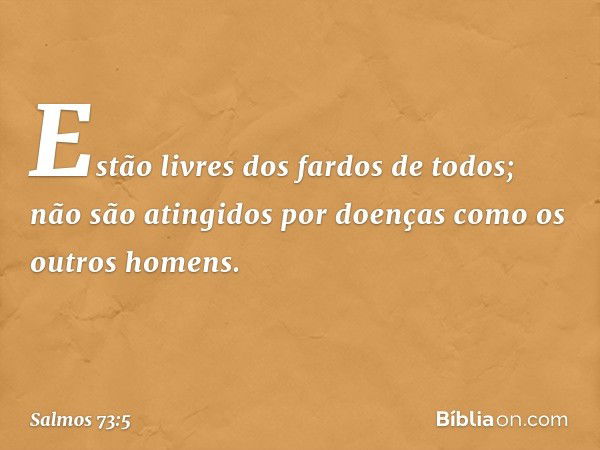 Estão livres dos fardos de todos; não são atingidos por doenças como os outros homens.

Salmos 73:5

Bíbliaon.com